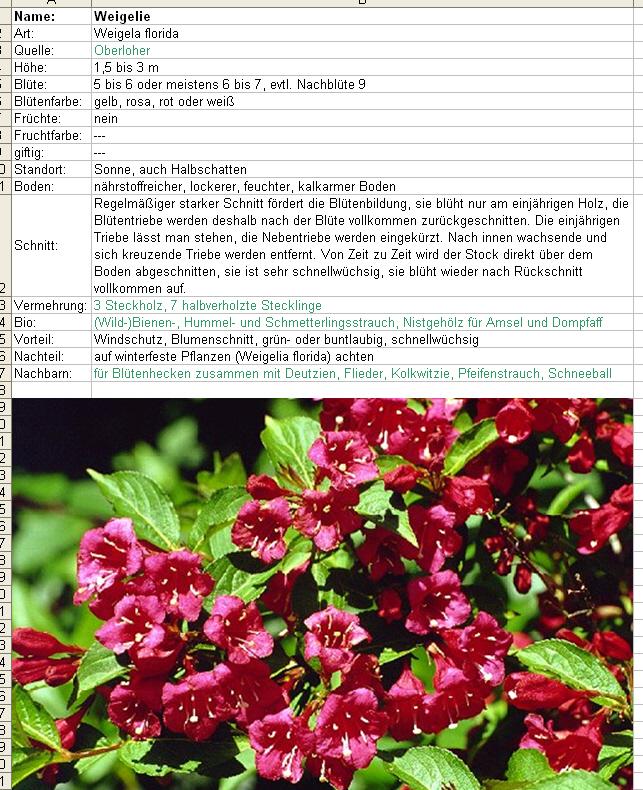 | Name: | Weigelie |
|---|---|
| Art: | Weigela florida |
| Quelle: | Oberloher |
| Höhe: | 1,5 bis 3 m |
| Blüte: | 5 bis 6 oder meistens 6 bis 7, evtl. Nachblüte 9 |
| Blütenfarbe: | gelb, rosa, rot oder weiß |
| Früchte: | nein |
| Fruchtfarbe: | --- |
| giftig: | --- |
| Standort: | Sonne, auch Halbschatten |
| Boden: | nährstoffreicher, lockerer, feuchter, kalkarmer Boden |
| Schnitt: | Regelmäßiger starker Schnitt fördert die Blütenbildung, sie blüht nur am einjährigen Holz, die Blütentriebe werden deshalb nach der Blüte vollkommen zurückgeschnitten. Die einjährigen Triebe lässt man stehen, die Nebentriebe werden eingekürzt. Nach innen wachsende und sich kreuzende Triebe werden entfernt. Von Zeit zu Zeit wird der Stock direkt über dem Boden abgeschnitten, sie ist sehr schnellwüchsig, sie blüht wieder nach Rückschnitt vollkommen auf. |
| Vermehrung: | 3 Steckholz, 7 halbverholzte Stecklinge |
| Bio: | (Wild-)Bienen-, Hummel- und Schmetterlingsstrauch, Nistgehölz für Amsel und Dompfaff |
| Vorteil: | Windschutz, Blumenschnitt, grün- oder buntlaubig, schnellwüchsig |
| Nachteil: | auf winterfeste Pflanzen (Weigelia florida) achten |
| Nachbarn: | für Blütenhecken zusammen mit Deutzien, Flieder, Kolkwitzie, Pfeifenstrauch, Schneeball |